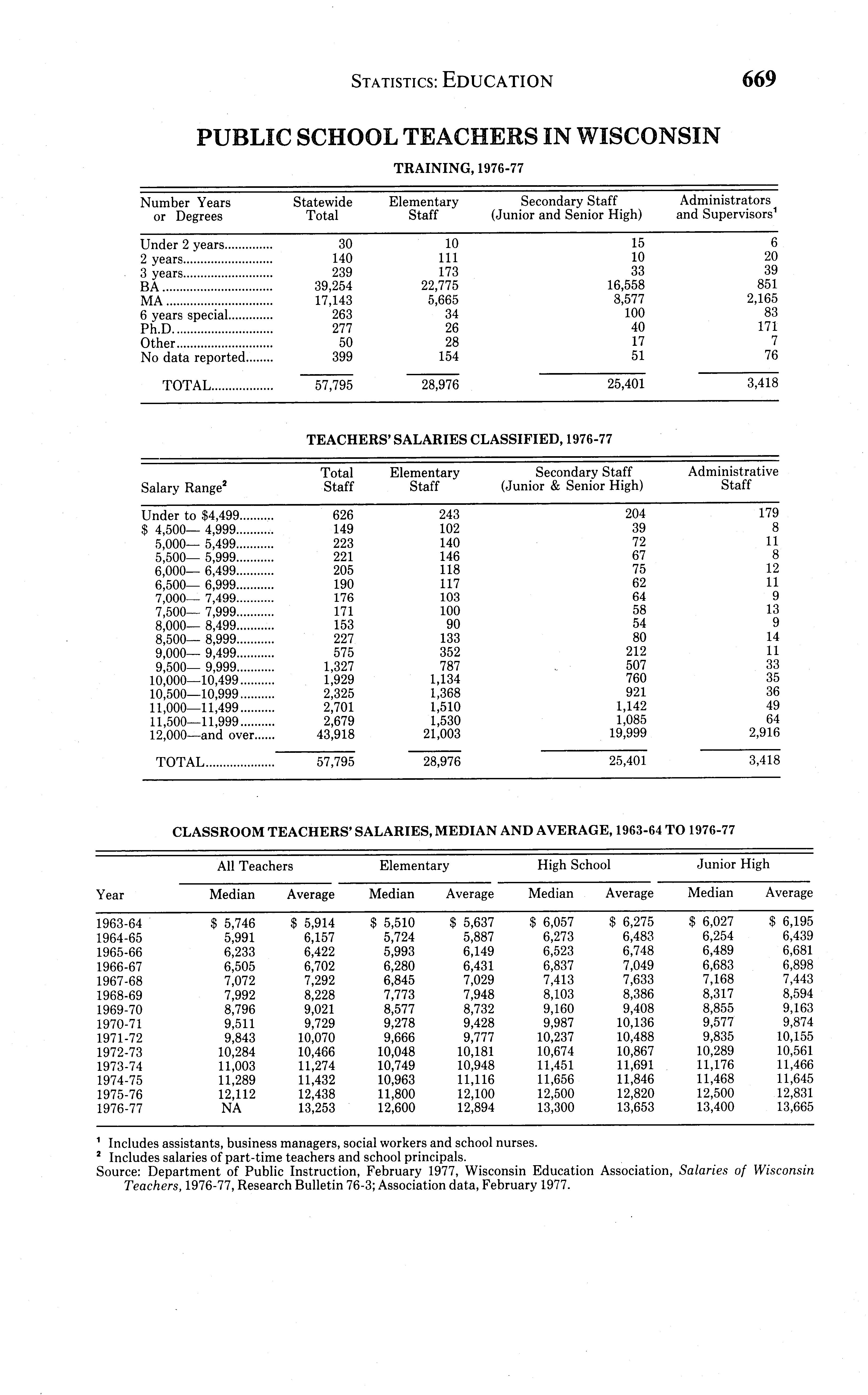 STATISTICS: EDUCATION 669

PUBLIC SCHOOL TEACHERS IN WISCONSIN

TRAINING, 1976-77

| Number Years or Degrees | Statewide Total | Elementary Staff | Secondary Staff (Junior and Senior High) | Administrators and Supervisors$^1$ |
|---|---|---|---|---|
| Under 2 years | 30 | 10 | 15 | 6 |
| 2 years | 140 | 111 | 10 | 20 |
| 3 years | 239 | 173 | 33 | 39 |
| BA | 39,254 | 22,775 | 16,558 | 851 |
| MA | 17,143 | 5,665 | 8,577 | 2,165 |
| 6 years special | 263 | 34 | 100 | 83 |
| Ph.D. | 277 | 26 | 40 | 171 |
| Other | 50 | 28 | 17 | 7 |
| No data reported | 399 | 154 | 51 | 76 |
| TOTAL | 57,795 | 28,976 | 25,401 | 3,418 |

TEACHERS' SALARIES CLASSIFIED, 1976-77

| Salary Range$^2$ | Total Staff | Elementary Staff | Secondary Staff (Junior & Senior High) | Administrative Staff |
|---|---|---|---|---|
| Under to $4,499 | 626 | 243 | 204 | 179 |
| $ 4,500— 4,999 | 149 | 102 | 39 | 8 |
| 5,000— 5,499 | 223 | 140 | 72 | 11 |
| 5,500— 5,999 | 221 | 146 | 67 | 8 |
| 6,000— 6,499 | 205 | 118 | 75 | 12 |
| 6,500— 6,999 | 190 | 117 | 62 | 11 |
| 7,000— 7,499 | 176 | 103 | 64 | 9 |
| 7,500— 7,999 | 171 | 100 | 58 | 13 |
| 8,000— 8,499 | 153 | 90 | 54 | 9 |
| 8,500— 8,999 | 227 | 133 | 80 | 14 |
| 9,000— 9,499 | 575 | 352 | 212 | 11 |
| 9,500— 9,999 | 1,327 | 787 | 507 | 33 |
| 10,000—10,499 | 1,929 | 1,134 | 760 | 35 |
| 10,500—10,999 | 2,325 | 1,368 | 921 | 36 |
| 11,000—11,499 | 2,701 | 1,510 | 1,142 | 49 |
| 11,500—11,999 | 2,679 | 1,530 | 1,085 | 64 |
| 12,000—and over | 43,918 | 21,003 | 19,999 | 2,916 |
| TOTAL | 57,795 | 28,976 | 25,401 | 3,418 |

CLASSROOM TEACHERS' SALARIES, MEDIAN AND AVERAGE, 1963-64 TO 1976-77

| Year | All Teachers Median | All Teachers Average | Elementary Median | Elementary Average | High School Median | High School Average | Junior High Median | Junior High Average |
|---|---|---|---|---|---|---|---|---|
| 1963-64 | $ 5,746 | $ 5,914 | $ 5,510 | $ 5,637 | $ 6,057 | $ 6,275 | $ 6,027 | $ 6,195 |
| 1964-65 | 5,991 | 6,157 | 5,724 | 5,887 | 6,273 | 6,483 | 6,254 | 6,439 |
| 1965-66 | 6,233 | 6,422 | 5,993 | 6,149 | 6,523 | 6,748 | 6,489 | 6,681 |
| 1966-67 | 6,505 | 6,702 | 6,280 | 6,431 | 6,837 | 7,049 | 6,683 | 6,898 |
| 1967-68 | 7,072 | 7,292 | 6,845 | 7,029 | 7,413 | 7,633 | 7,168 | 7,443 |
| 1968-69 | 7,992 | 8,228 | 7,773 | 7,948 | 8,103 | 8,386 | 8,317 | 8,594 |
| 1969-70 | 8,796 | 9,021 | 8,577 | 8,732 | 9,160 | 9,408 | 8,855 | 9,163 |
| 1970-71 | 9,511 | 9,729 | 9,278 | 9,428 | 9,987 | 10,136 | 9,577 | 9,874 |
| 1971-72 | 9,843 | 10,070 | 9,666 | 9,777 | 10,237 | 10,488 | 9,835 | 10,155 |
| 1972-73 | 10,284 | 10,466 | 10,048 | 10,181 | 10,674 | 10,867 | 10,289 | 10,561 |
| 1973-74 | 11,003 | 11,274 | 10,749 | 10,948 | 11,451 | 11,691 | 11,176 | 11,466 |
| 1974-75 | 11,289 | 11,432 | 10,963 | 11,116 | 11,656 | 11,846 | 11,468 | 11,645 |
| 1975-76 | 12,112 | 12,438 | 11,800 | 12,100 | 12,500 | 12,820 | 12,500 | 12,831 |
| 1976-77 | NA | 13,253 | 12,600 | 12,894 | 13,300 | 13,653 | 13,400 | 13,665 |

$^1$ Includes assistants, business managers, social workers and school nurses.
$^2$ Includes salaries of part-time teachers and school principals.
Source: Department of Public Instruction, February 1977, Wisconsin Education Association, Salaries of Wisconsin Teachers, 1976-77, Research Bulletin 76-3; Association data, February 1977.